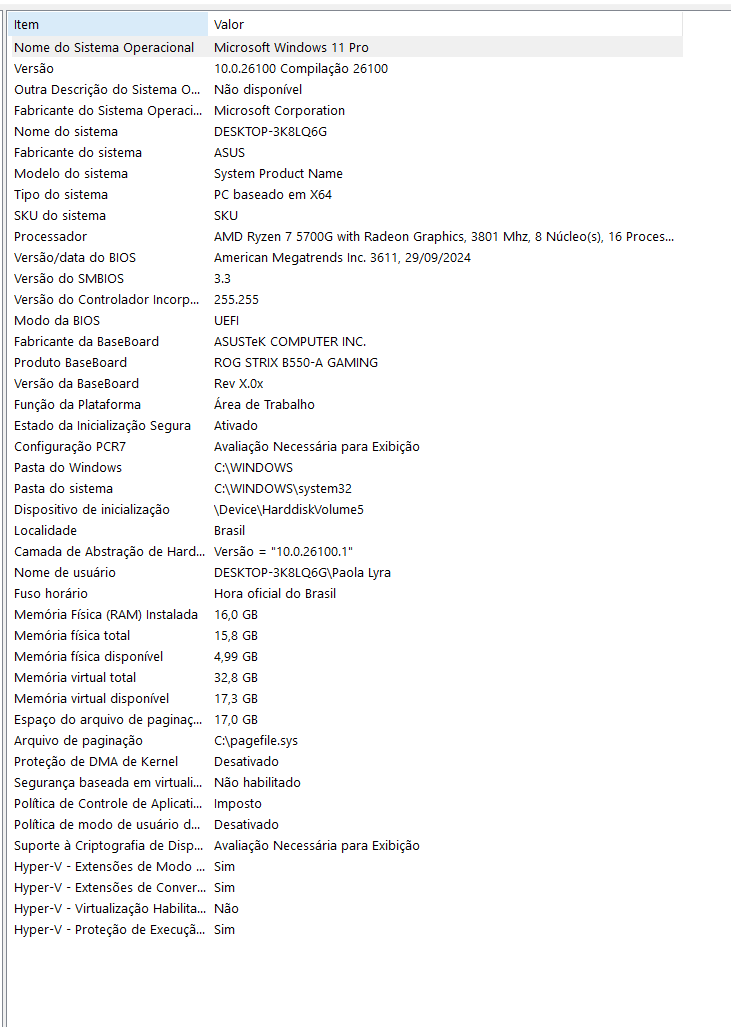 | Item | Valor |
|---|---|
| Nome do Sistema Operacional | Microsoft Windows 11 Pro |
| Versão | 10.0.26100 Compilação 26100 |
| Outra Descrição do Sistema O... | Não disponível |
| Fabricante do Sistema Operaci... | Microsoft Corporation |
| Nome do sistema | DESKTOP-3K8LQ6G |
| Fabricante do sistema | ASUS |
| Modelo do sistema | System Product Name |
| Tipo do sistema | PC baseado em X64 |
| SKU do sistema | SKU |
| Processador | AMD Ryzen 7 5700G with Radeon Graphics, 3801 Mhz, 8 Núcleo(s), 16 Proces... |
| Versão/data do BIOS | American Megatrends Inc. 3611, 29/09/2024 |
| Versão do SMBIOS | 3.3 |
| Versão do Controlador Incorp... | 255.255 |
| Modo da BIOS | UEFI |
| Fabricante da BaseBoard | ASUSTeK COMPUTER INC. |
| Produto BaseBoard | ROG STRIX B550-A GAMING |
| Versão da BaseBoard | Rev X.0x |
| Função da Plataforma | Área de Trabalho |
| Estado da Inicialização Segura | Ativado |
| Configuração PCR7 | Avaliação Necessária para Exibição |
| Pasta do Windows | C:\WINDOWS |
| Pasta do sistema | C:\WINDOWS\system32 |
| Dispositivo de inicialização | \Device\HarddiskVolume5 |
| Localidade | Brasil |
| Camada de Abstração de Hard... | Versão = "10.0.26100.1" |
| Nome de usuário | DESKTOP-3K8LQ6G\Paola Lyra |
| Fuso horário | Hora oficial do Brasil |
| Memória Física (RAM) Instalada | 16,0 GB |
| Memória física total | 15,8 GB |
| Memória física disponível | 4,99 GB |
| Memória virtual total | 32,8 GB |
| Memória virtual disponível | 17,3 GB |
| Espaço do arquivo de paginaç... | 17,0 GB |
| Arquivo de paginação | C:\pagefile.sys |
| Proteção de DMA de Kernel | Desativado |
| Segurança baseada em virtuali... | Não habilitado |
| Política de Controle de Aplicati... | Imposto |
| Política de modo de usuário d... | Desativado |
| Suporte à Criptografia de Disp... | Avaliação Necessária para Exibição |
| Hyper-V - Extensões de Modo ... | Sim |
| Hyper-V - Extensões de Conver... | Sim |
| Hyper-V - Virtualização Habilita... | Não |
| Hyper-V - Proteção de Execuçã... | Sim |